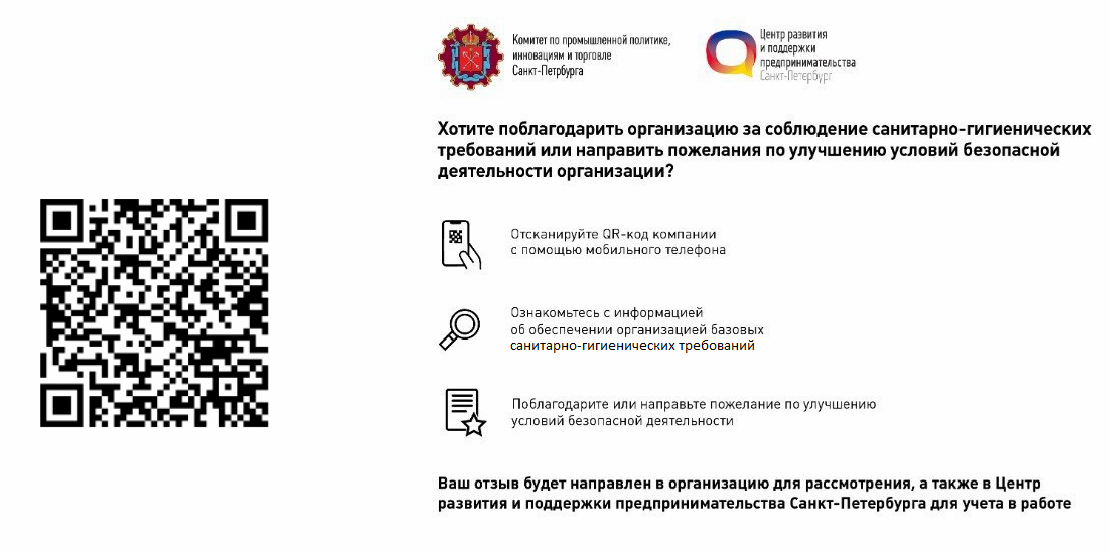 Комитет по промышленной политике, инновациям и торговле Санкт-Петербурга

Центр развития и поддержки предпринимательства Санкт-Петербург

Хотите поблагодарить организацию за соблюдение санитарно-гигиенических требований или направить пожелания по улучшению условий безопасной деятельности организации?

Отсканируйте QR-код компании с помощью мобильного телефона

Ознакомьтесь с информацией об обеспечении организацией базовых санитарно-гигиенических требований

Поблагодарите или направьте пожелание по улучшению условий безопасной деятельности

Ваш отзыв будет направлен в организацию для рассмотрения, а также в Центр развития и поддержки предпринимательства Санкт-Петербурга для учета в работе